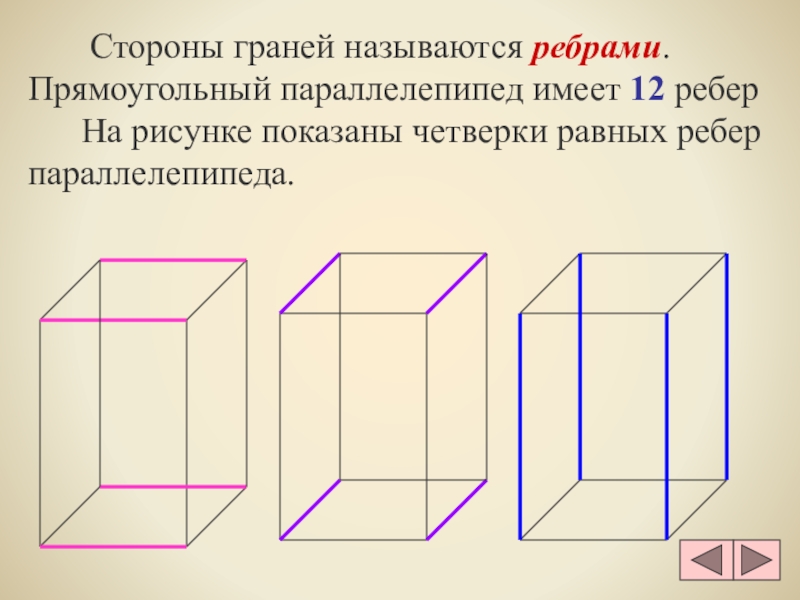 Стороны граней называются ребрами. Прямоугольный параллелепипед имеет 12 ребер

На рисунке показаны четверки равных ребер параллелепипеда.